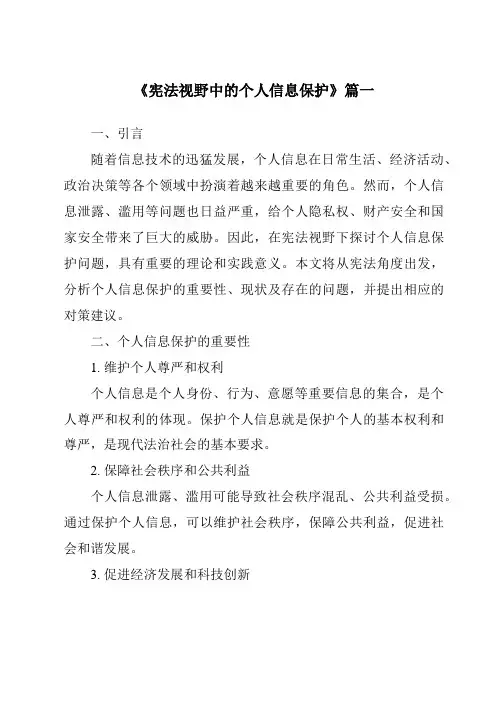 《宪法视野中的个人信息保护》篇一

一、引言

随着信息技术的迅猛发展，个人信息在日常生活、经济活动、政治决策等各个领域中扮演着越来越重要的角色。然而，个人信息泄露、滥用等问题也日益严重，给个人隐私权、财产安全和国家安全带来了巨大的威胁。因此，在宪法视野下探讨个人信息保护问题，具有重要的理论和实践意义。本文将从宪法角度出发，分析个人信息保护的重要性、现状及存在的问题，并提出相应的对策建议。

二、个人信息保护的重要性

1. 维护个人尊严和权利

个人信息是个人身份、行为、意愿等重要信息的集合，是个人尊严和权利的体现。保护个人信息就是保护个人的基本权利和尊严，是现代法治社会的基本要求。

2. 保障社会秩序和公共利益

个人信息泄露、滥用可能导致社会秩序混乱、公共利益受损。通过保护个人信息，可以维护社会秩序，保障公共利益，促进社会和谐发展。

3. 促进经济发展和科技创新